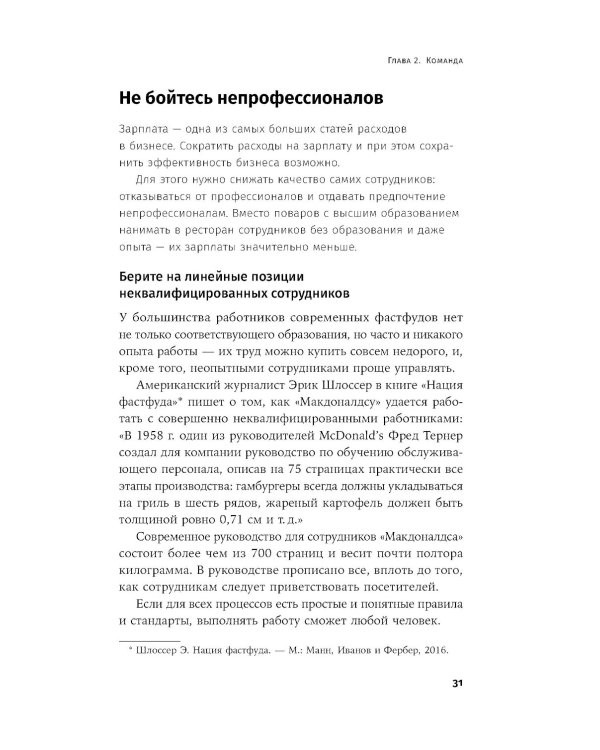 Глава 2. Команда

Не бойтесь непрофессионалов

Зарплата — одна из самых больших статей расходов в бизнесе. Сократить расходы на зарплату и при этом сохранить эффективность бизнеса возможно.

Для этого нужно снижать качество самих сотрудников: отказываться от профессионалов и отдавать предпочтение непрофессионалам. Вместо поваров с высшим образованием нанимать в ресторан сотрудников без образования и даже опыта — их зарплаты значительно меньше.

Берите на линейные позиции неквалифицированных сотрудников

У большинства работников современных фастфудов нет не только соответствующего образования, но часто и никакого опыта работы — их труд можно купить совсем недорого, и, кроме того, неопытными сотрудниками проще управлять.

Американский журналист Эрик Шлоссер в книге «Нация фастфуда»* пишет о том, как «Макдоналдсу» удается работать с совершенно неквалифицированными работниками: «В 1958 г. один из руководителей McDonald's Фред Тернер создал для компании руководство по обучению обслуживающего персонала, описав на 75 страницах практически все этапы производства: гамбургеры всегда должны укладываться на гриль в шесть рядов, жареный картофель должен быть толщиной ровно 0,71 см и т. д.»

Современное руководство для сотрудников «Макдоналдса» состоит более чем из 700 страниц и весит почти полтора килограмма. В руководстве прописано все, вплоть до того, как сотрудникам следует приветствовать посетителей.

Если для всех процессов есть простые и понятные правила и стандарты, выполнять работу сможет любой человек.

* Шлоссер Э. Нация фастфуда. — М.: Манн, Иванов и Фербер, 2016.

31